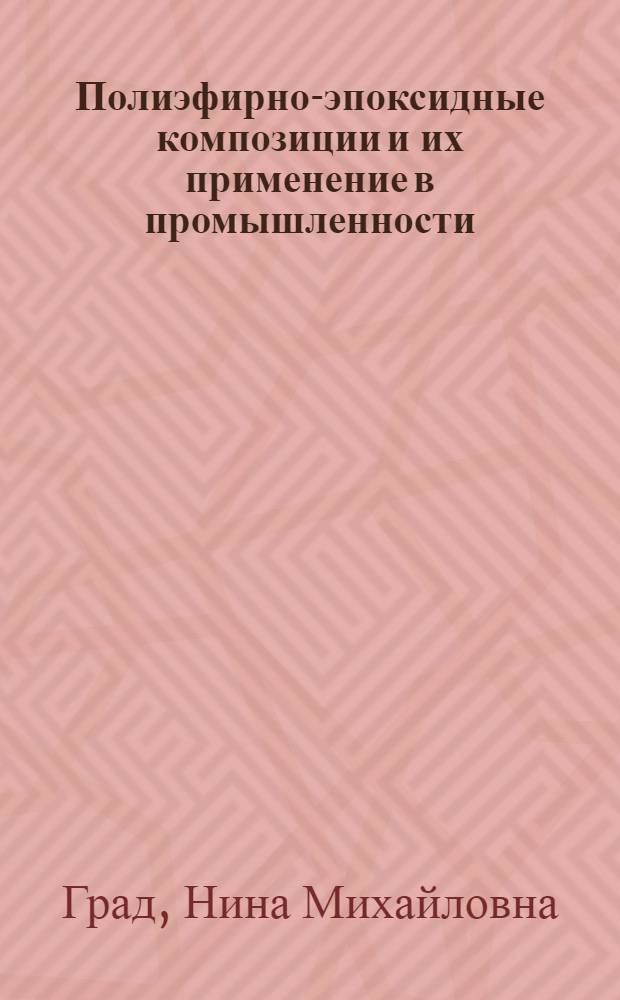 Полиэфирно-эпоксидные композиции и их применение в промышленности

Град, Нина Михайловна